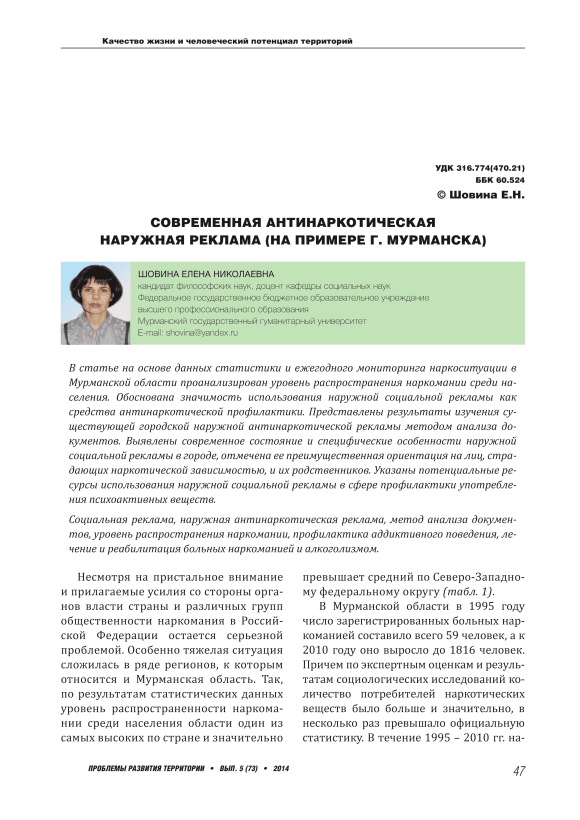 Качество жизни и человеческий потенциал территорий

УДК 316.774(470.21)
ББК 60.524
© Шовина Е.Н.

СОВРЕМЕННАЯ АНТИНАРКОТИЧЕСКАЯ НАРУЖНАЯ РЕКЛАМА (НА ПРИМЕРЕ Г. МУРМАНСКА)

ШОВИНА ЕЛЕНА НИКОЛАЕВНА
кандидат философских наук, доцент кафедры социальных наук
Федеральное государственное бюджетное образовательное учреждение высшего профессионального образования
Мурманский государственный гуманитарный университет
E-mail: shovina@yandex.ru

В статье на основе данных статистики и ежегодного мониторинга наркоситуации в Мурманской области проанализирован уровень распространения наркомании среди населения. Обоснована значимость использования наружной социальной рекламы как средства антинаркотической профилактики. Представлены результаты изучения существующей городской наружной антинаркотической рекламы методом анализа документов. Выявлены современное состояние и специфические особенности наружной социальной рекламы в городе, отмечена ее преимущественная ориентация на лиц, страдающих наркотической зависимостью, и их родственников. Указаны потенциальные ресурсы использования наружной социальной рекламы в сфере профилактики употребления психоактивных веществ.

Социальная реклама, наружная антинаркотическая реклама, метод анализа документов, уровень распространения наркомании, профилактика аддиктивного поведения, лечение и реабилитация больных наркоманией и алкоголизмом.

Несмотря на пристальное внимание и прилагаемые усилия со стороны органов власти страны и различных групп общественности наркомания в Российской Федерации остается серьезной проблемой. Особенно тяжелая ситуация сложилась в ряде регионов, к которым относится и Мурманская область. Так, по результатам статистических данных уровень распространенности наркомании среди населения области один из самых высоких по стране и значительно превышает средний по Северо-Западному федеральному округу (табл. 1).

В Мурманской области в 1995 году число зарегистрированных больных наркоманией составило всего 59 человек, а к 2010 году оно выросло до 1816 человек. Причем по экспертным оценкам и результатам социологических исследований количество потребителей наркотических веществ было больше и значительно, в несколько раз превышало официальную статистику. В течение 1995 – 2010 гг. на-

ПРОБЛЕМЫ РАЗВИТИЯ ТЕРРИТОРИИ • ВЫП. 5 (73) • 2014

47